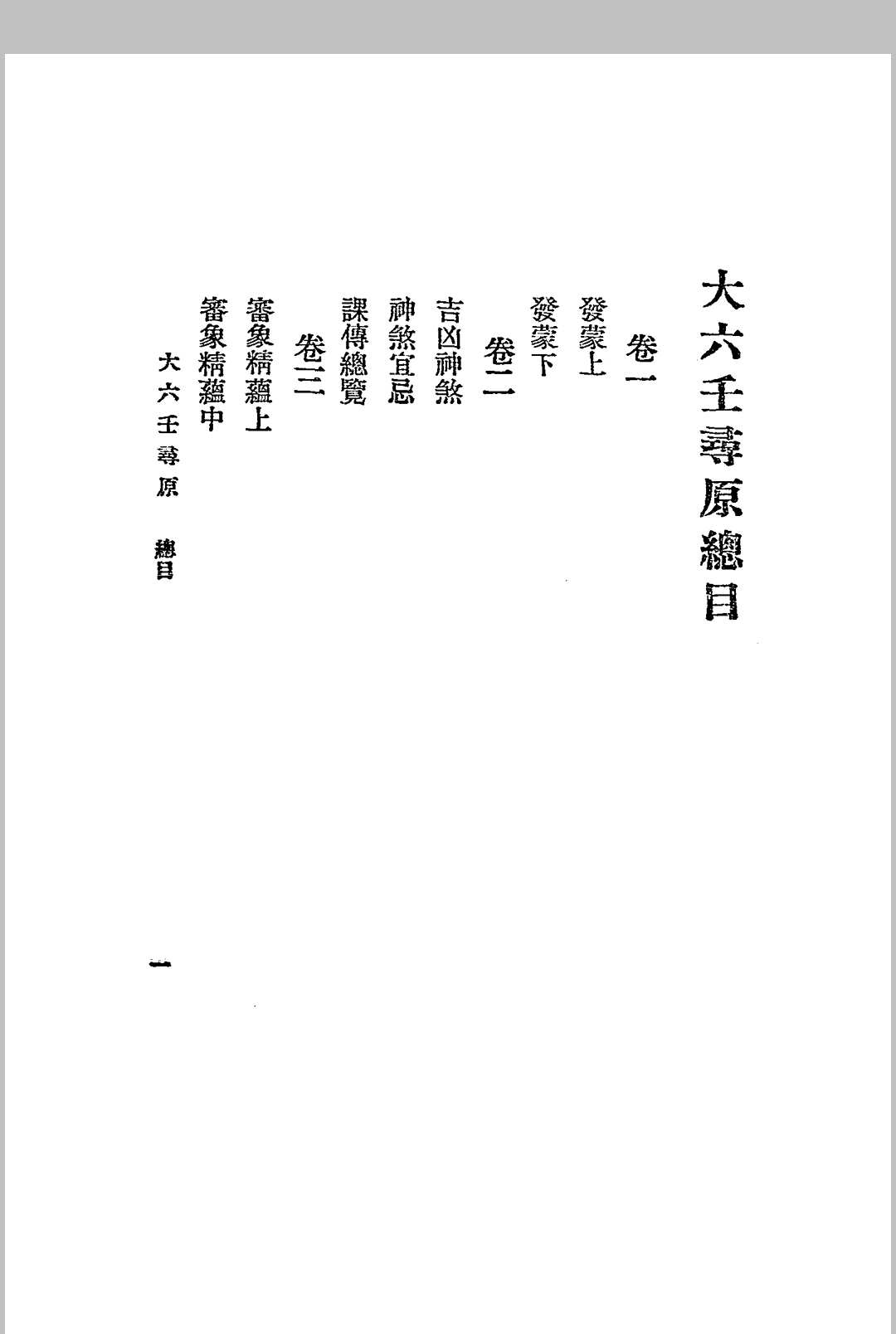 大六壬尋原總目

卷一

發蒙上

發蒙下

卷二

吉凶神煞

神煞宜忌

課傳總覽

卷三

審象精蘊上

審象精蘊中

大六壬尋原　總目

一